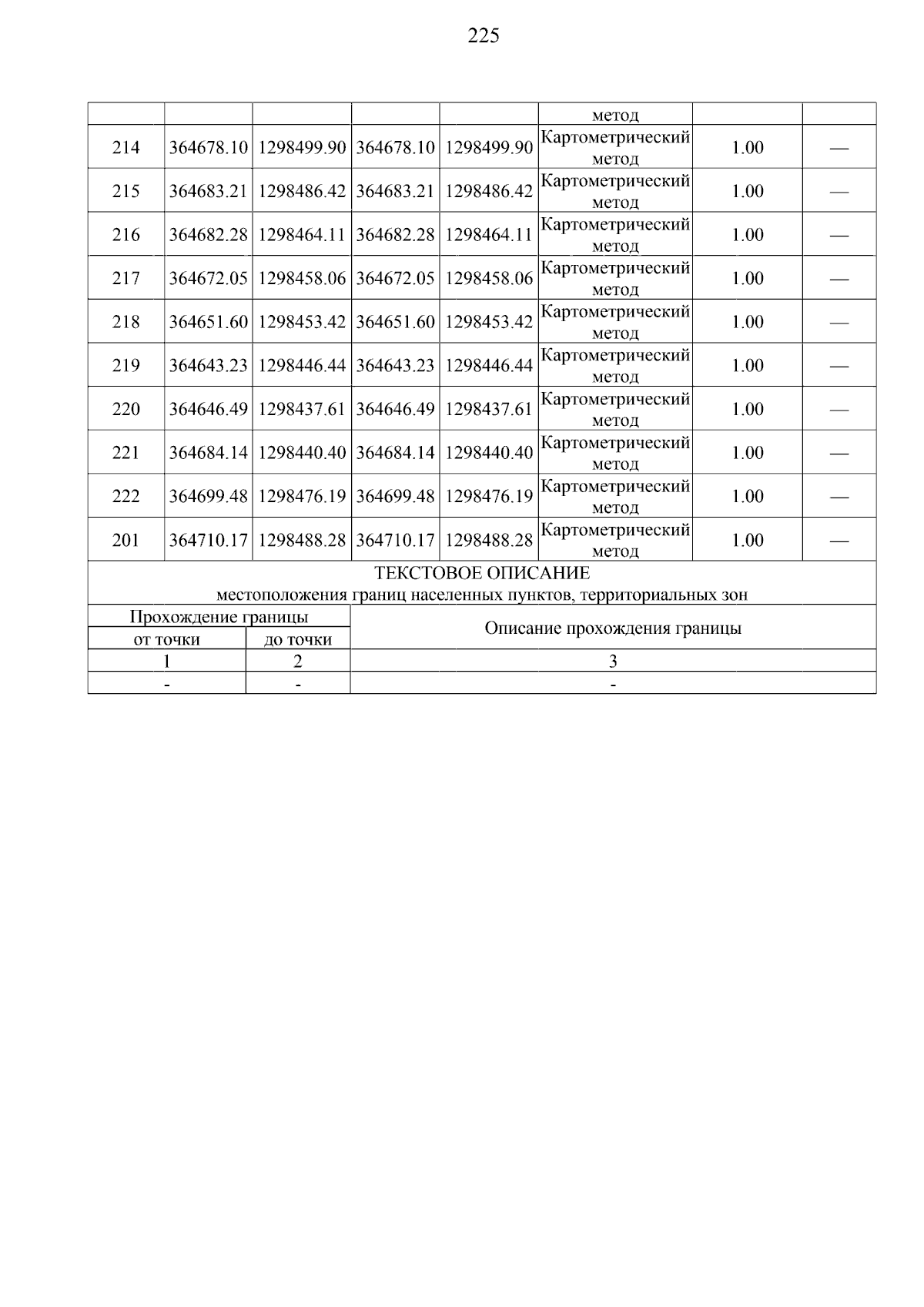 225

|  |  |  |  |  | метод |  |  |
|---|---|---|---|---|---|---|---|
| 214 | 364678.10 | 1298499.90 | 364678.10 | 1298499.90 | Картометрический метод | 1.00 | — |
| 215 | 364683.21 | 1298486.42 | 364683.21 | 1298486.42 | Картометрический метод | 1.00 | — |
| 216 | 364682.28 | 1298464.11 | 364682.28 | 1298464.11 | Картометрический метод | 1.00 | — |
| 217 | 364672.05 | 1298458.06 | 364672.05 | 1298458.06 | Картометрический метод | 1.00 | — |
| 218 | 364651.60 | 1298453.42 | 364651.60 | 1298453.42 | Картометрический метод | 1.00 | — |
| 219 | 364643.23 | 1298446.44 | 364643.23 | 1298446.44 | Картометрический метод | 1.00 | — |
| 220 | 364646.49 | 1298437.61 | 364646.49 | 1298437.61 | Картометрический метод | 1.00 | — |
| 221 | 364684.14 | 1298440.40 | 364684.14 | 1298440.40 | Картометрический метод | 1.00 | — |
| 222 | 364699.48 | 1298476.19 | 364699.48 | 1298476.19 | Картометрический метод | 1.00 | — |
| 201 | 364710.17 | 1298488.28 | 364710.17 | 1298488.28 | Картометрический метод | 1.00 | — |

ТЕКСТОВОЕ ОПИСАНИЕ
местоположения границ населенных пунктов, территориальных зон

| Прохождение границы от точки | Прохождение границы до точки | Описание прохождения границы |
|---|---|---|
| 1 | 2 | 3 |
| - | - | - |